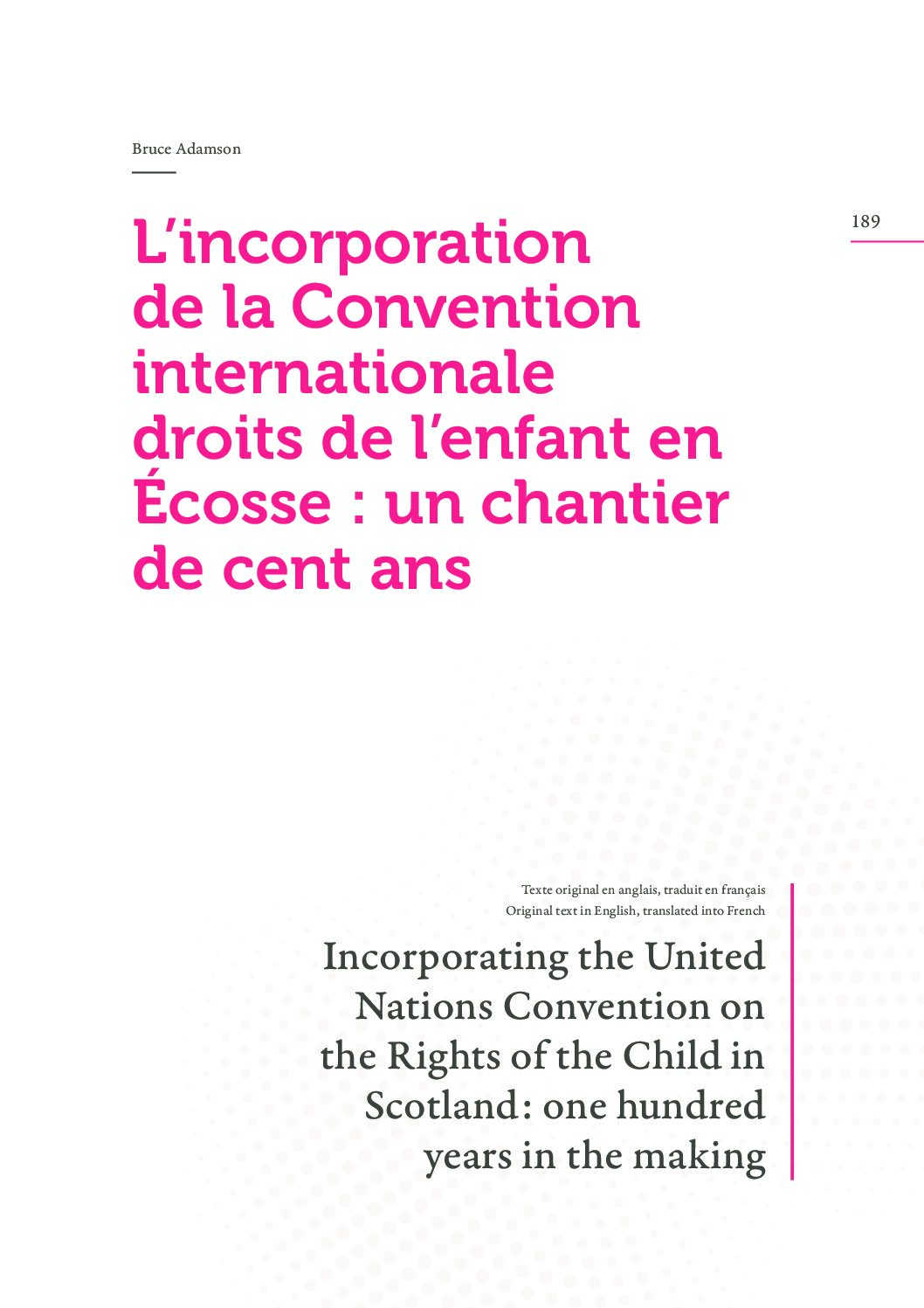 Bruce Adamson

189

L'incorporation de la Convention internationale droits de l'enfant en Écosse : un chantier de cent ans

Texte original en anglais, traduit en français
Original text in English, translated into French

Incorporating the United Nations Convention on the Rights of the Child in Scotland: one hundred years in the making